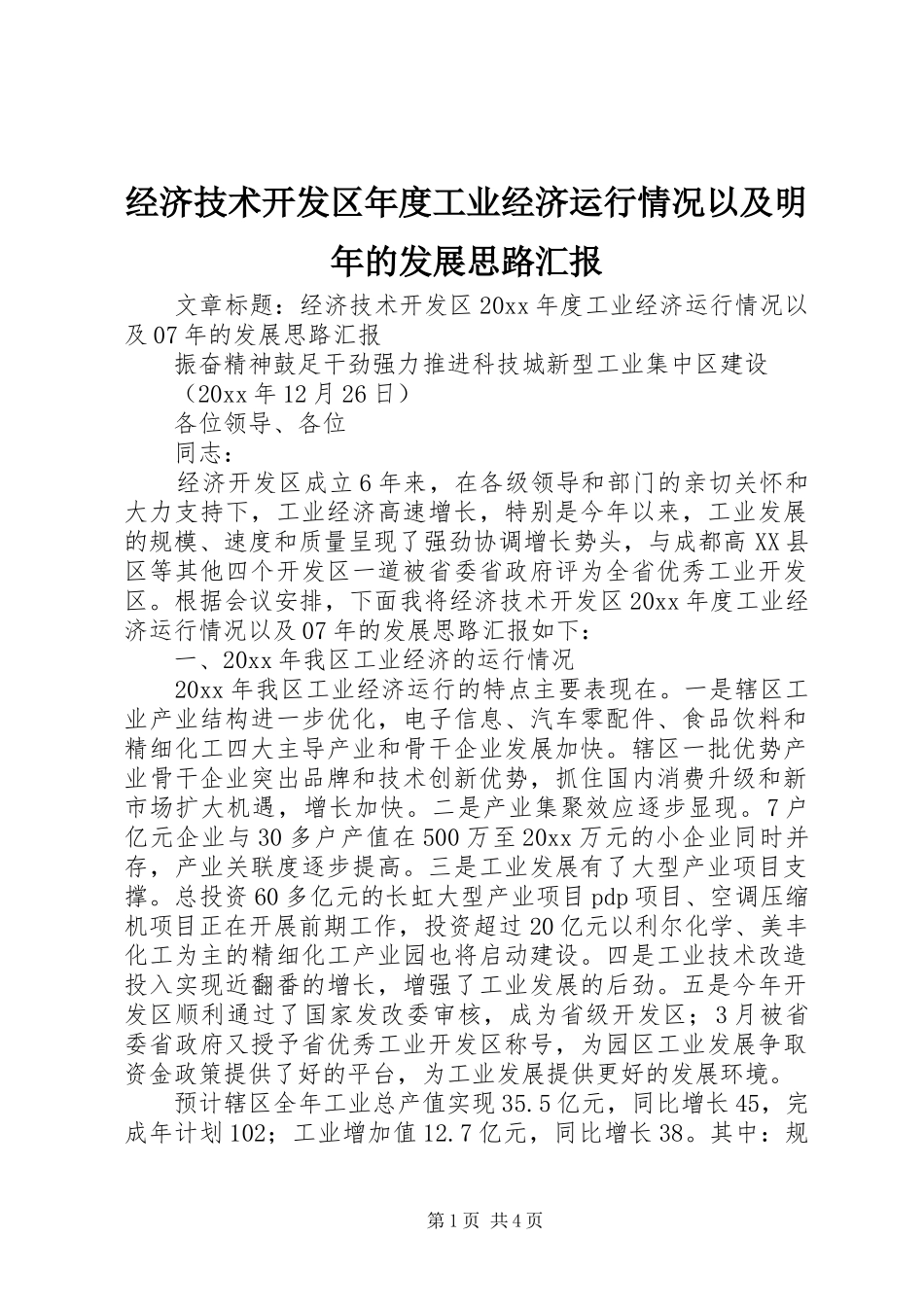 经济技术开发区年度工业经济运行情况以及明年的发展思路汇报

文章标题：经济技术开发区20xx年度工业经济运行情况以及07年的发展思路汇报

振奋精神鼓足干劲强力推进科技城新型工业集中区建设

（20xx年12月26日）

各位领导、各位

同志：

经济开发区成立6年来，在各级领导和部门的亲切关怀和大力支持下，工业经济高速增长，特别是今年以来，工业发展的规模、速度和质量呈现了强劲协调增长势头，与成都高XX县区等其他四个开发区一道被省委省政府评为全省优秀工业开发区。根据会议安排，下面我将经济技术开发区20xx年度工业经济运行情况以及07年的发展思路汇报如下：

一、20xx年我区工业经济的运行情况

20xx年我区工业经济运行的特点主要表现在。一是辖区工业产业结构进一步优化，电子信息、汽车零配件、食品饮料和精细化工四大主导产业和骨干企业发展加快。辖区一批优势产业骨干企业突出品牌和技术创新优势，抓住国内消费升级和新市场扩大机遇，增长加快。二是产业集聚效应逐步显现。7户亿元企业与30多户产值在500万至20xx万元的小企业同时并存，产业关联度逐步提高。三是工业发展有了大型产业项目支撑。总投资60多亿元的长虹大型产业项目pdp项目、空调压缩机项目正在开展前期工作，投资超过20亿元以利尔化学、美丰化工为主的精细化工产业园也将启动建设。四是工业技术改造投入实现近翻番的增长，增强了工业发展的后劲。五是今年开发区顺利通过了国家发改委审核，成为省级开发区；3月被省委省政府又授予省优秀工业开发区称号，为园区工业发展争取资金政策提供了好的平台，为工业发展提供更好的发展环境。

预计辖区全年工业总产值实现35.5亿元，同比增长45，完成年计划102；工业增加值12.7亿元，同比增长38。其中：规

第1页 共4页